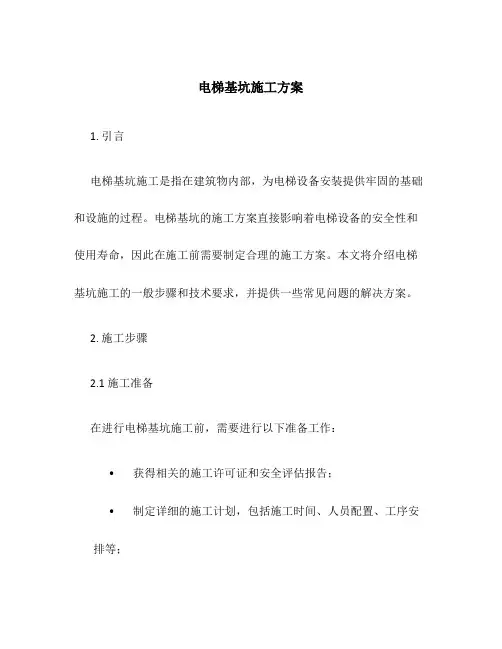 电梯基坑施工方案

1. 引言

电梯基坑施工是指在建筑物内部，为电梯设备安装提供牢固的基础和设施的过程。电梯基坑的施工方案直接影响着电梯设备的安全性和使用寿命，因此在施工前需要制定合理的施工方案。本文将介绍电梯基坑施工的一般步骤和技术要求，并提供一些常见问题的解决方案。

2. 施工步骤

2.1 施工准备

在进行电梯基坑施工前，需要进行以下准备工作：

• 获得相关的施工许可证和安全评估报告；

• 制定详细的施工计划，包括施工时间、人员配置、工序安排等；